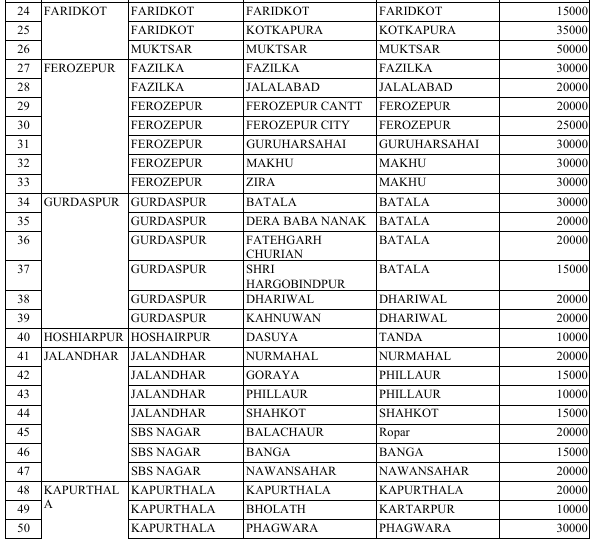 | 24 | FARIDKOT | FARIDKOT | FARIDKOT | FARIDKOT | 15000 |
|---|---|---|---|---|---|
| 25 | | FARIDKOT | KOTKAPURA | KOTKAPURA | 35000 |
| 26 | | MUKTSAR | MUKTSAR | MUKTSAR | 50000 |
| 27 | FEROZEPUR | FAZILKA | FAZILKA | FAZILKA | 30000 |
| 28 | | FAZILKA | JALALABAD | JALALABAD | 20000 |
| 29 | | FEROZEPUR | FEROZEPUR CANTT | FEROZEPUR | 20000 |
| 30 | | FEROZEPUR | FEROZEPUR CITY | FEROZEPUR | 25000 |
| 31 | | FEROZEPUR | GURUHARSAHAI | GURUHARSAHAI | 30000 |
| 32 | | FEROZEPUR | MAKHU | MAKHU | 30000 |
| 33 | | FEROZEPUR | ZIRA | MAKHU | 30000 |
| 34 | GURDASPUR | GURDASPUR | BATALA | BATALA | 30000 |
| 35 | | GURDASPUR | DERA BABA NANAK | BATALA | 20000 |
| 36 | | GURDASPUR | FATEHGARH CHURIAN | BATALA | 20000 |
| 37 | | GURDASPUR | SHRI HARGOBINDPUR | BATALA | 15000 |
| 38 | | GURDASPUR | DHARIWAL | DHARIWAL | 20000 |
| 39 | | GURDASPUR | KAHNUWAN | DHARIWAL | 20000 |
| 40 | HOSHIARPUR | HOSHAIRPUR | DASUYA | TANDA | 10000 |
| 41 | JALANDHAR | JALANDHAR | NURMAHAL | NURMAHAL | 20000 |
| 42 | | JALANDHAR | GORAYA | PHILLAUR | 15000 |
| 43 | | JALANDHAR | PHILLAUR | PHILLAUR | 10000 |
| 44 | | JALANDHAR | SHAHKOT | SHAHKOT | 15000 |
| 45 | | SBS NAGAR | BALACHAUR | Ropar | 20000 |
| 46 | | SBS NAGAR | BANGA | BANGA | 15000 |
| 47 | | SBS NAGAR | NAWANSAHAR | NAWANSAHAR | 20000 |
| 48 | KAPURTHALA | KAPURTHALA | KAPURTHALA | KAPURTHALA | 20000 |
| 49 | | KAPURTHALA | BHOLATH | KARTARPUR | 10000 |
| 50 | | KAPURTHALA | PHAGWARA | PHAGWARA | 30000 |